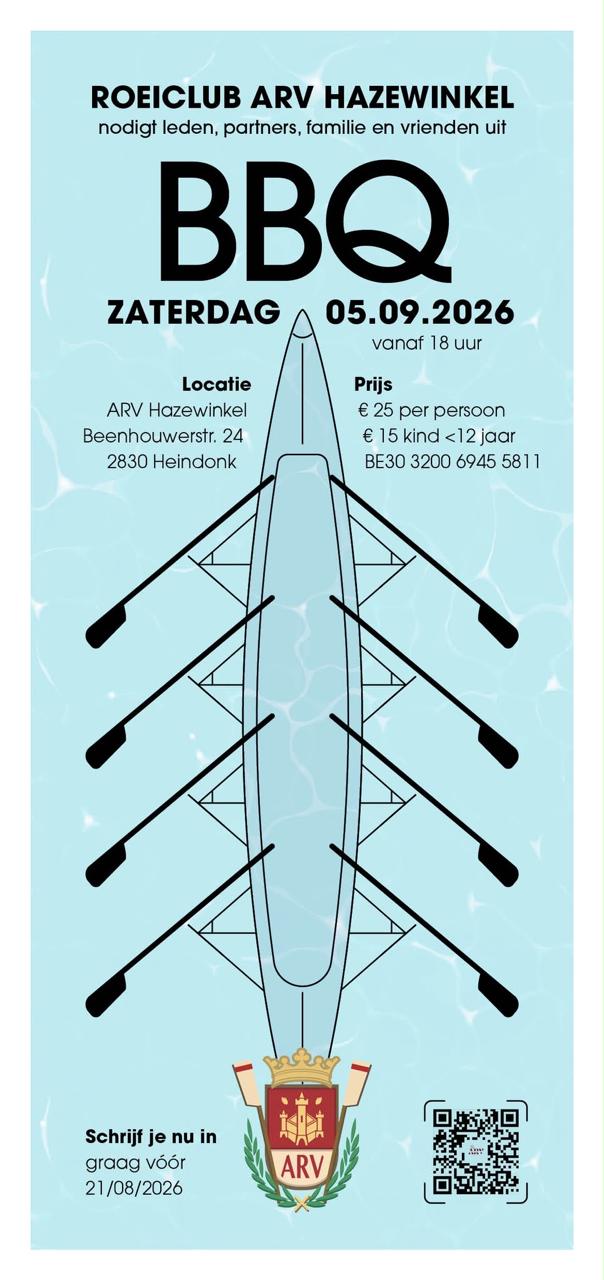 ROEICLUB ARV HAZEWINKEL
nodigt leden, partners, familie en vrienden uit

BBQ

ZATERDAG 05.09.2026
vanaf 18 uur

Locatie
ARV Hazewinkel
Beenhouwerstr. 24
2830 Heindonk

Prijs
€ 25 per persoon
€ 15 kind <12 jaar
BE30 3200 6945 5811

Schrijf je nu in
graag vóór
21/08/2026

ARV